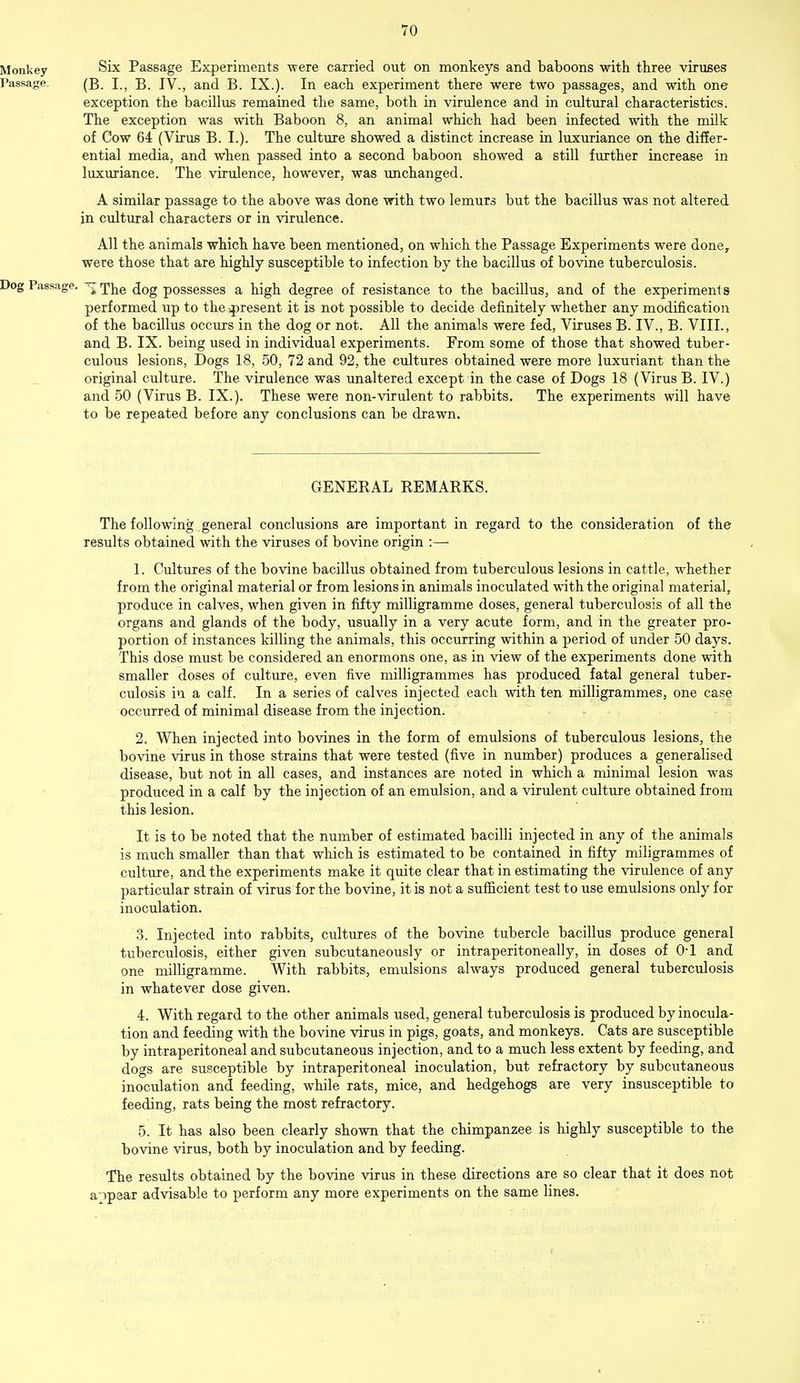 70

Monkey Passage.

Six Passage Experiments were carried out on monkeys and baboons with three viruses (B. I., B. IV., and B. IX.). In each experiment there were two passages, and with one exception the bacillus remained the same, both in virulence and in cultural characteristics. The exception was with Baboon 8, an animal which had been infected with the milk of Cow 64 (Virus B. I.). The culture showed a distinct increase in luxuriance on the differential media, and when passed into a second baboon showed a still further increase in luxuriance. The virulence, however, was unchanged.

A similar passage to the above was done with two lemurs but the bacillus was not altered in cultural characters or in virulence.

All the animals which have been mentioned, on which the Passage Experiments were done, were those that are highly susceptible to infection by the bacillus of bovine tuberculosis.

Dog Passage.

The dog possesses a high degree of resistance to the bacillus, and of the experiments performed up to the present it is not possible to decide definitely whether any modification of the bacillus occurs in the dog or not. All the animals were fed, Viruses B. IV., B. VIII., and B. IX. being used in individual experiments. From some of those that showed tuberculous lesions, Dogs 18, 50, 72 and 92, the cultures obtained were more luxuriant than the original culture. The virulence was unaltered except in the case of Dogs 18 (Virus B. IV.) and 50 (Virus B. IX.). These were non-virulent to rabbits. The experiments will have to be repeated before any conclusions can be drawn.

GENERAL REMARKS.

The following general conclusions are important in regard to the consideration of the results obtained with the viruses of bovine origin :—

1. Cultures of the bovine bacillus obtained from tuberculous lesions in cattle, whether from the original material or from lesions in animals inoculated with the original material, produce in calves, when given in fifty milligramme doses, general tuberculosis of all the organs and glands of the body, usually in a very acute form, and in the greater proportion of instances killing the animals, this occurring within a period of under 50 days. This dose must be considered an enormons one, as in view of the experiments done with smaller doses of culture, even five milligrammes has produced fatal general tuberculosis in a calf. In a series of calves injected each with ten milligrammes, one case occurred of minimal disease from the injection.

2. When injected into bovines in the form of emulsions of tuberculous lesions, the bovine virus in those strains that were tested (five in number) produces a generalised disease, but not in all cases, and instances are noted in which a minimal lesion was produced in a calf by the injection of an emulsion, and a virulent culture obtained from this lesion.

It is to be noted that the number of estimated bacilli injected in any of the animals is much smaller than that which is estimated to be contained in fifty miligrammes of culture, and the experiments make it quite clear that in estimating the virulence of any particular strain of virus for the bovine, it is not a sufficient test to use emulsions only for inoculation.

3. Injected into rabbits, cultures of the bovine tubercle bacillus produce general tuberculosis, either given subcutaneously or intraperitoneally, in doses of 0·1 and one milligramme. With rabbits, emulsions always produced general tuberculosis in whatever dose given.

4. With regard to the other animals used, general tuberculosis is produced by inoculation and feeding with the bovine virus in pigs, goats, and monkeys. Cats are susceptible by intraperitoneal and subcutaneous injection, and to a much less extent by feeding, and dogs are susceptible by intraperitoneal inoculation, but refractory by subcutaneous inoculation and feeding, while rats, mice, and hedgehogs are very insusceptible to feeding, rats being the most refractory.

5. It has also been clearly shown that the chimpanzee is highly susceptible to the bovine virus, both by inoculation and by feeding.

The results obtained by the bovine virus in these directions are so clear that it does not appear advisable to perform any more experiments on the same lines.